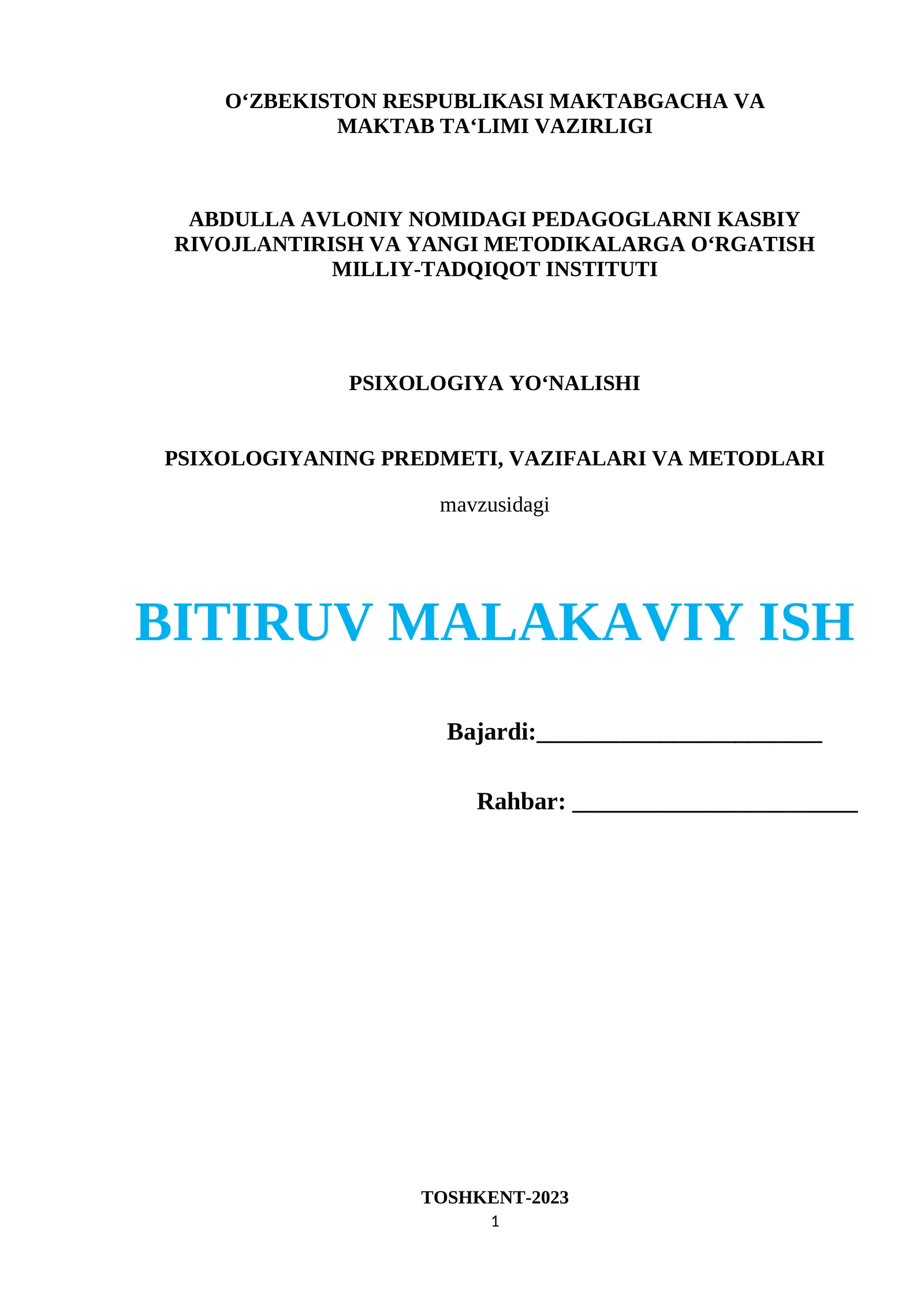 O‘ZBEKISTON RESPUBLIKASI MAKTABGACHA VA MAKTAB TA‘LIMI VAZIRLIGI

ABDULLA AVLONIY NOMIDAGI PEDAGOGLARNI KASBIY RIVOJLANTIRISH VA YANGI METODIKALARGA O‘RGATISH MILLIY-TADQIQOT INSTITUTI

PSIXOLOGIYA YO‘NALISHI

PSIXOLOGIYANING PREDMETI, VAZIFALARI VA METODLARI

mavzusidagi

BITIRUV MALAKAVIY ISH

Bajardi:________________________

Rahbar: ________________________

TOSHKENT-2023

1